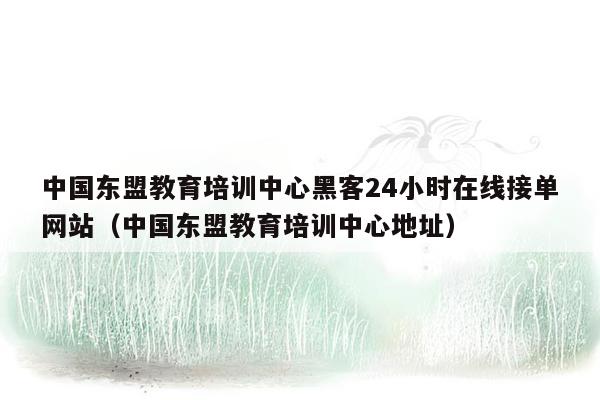 中国东盟教育培训中心黑客24小时在线接单网站（中国东盟教育培训中心地址）